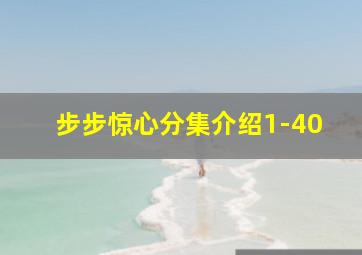 步步惊心分集介绍1-40